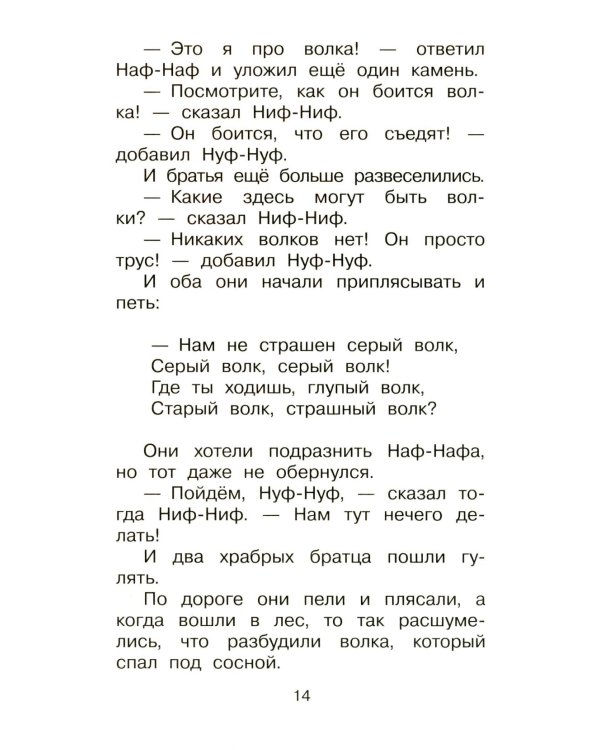 — Это я про волка! — ответил Наф-Наф и уложил ещё один камень.

— Посмотрите, как он боится волка! — сказал Ниф-Ниф.

— Он боится, что его съедят! — добавил Нуф-Нуф.

И братья ещё больше развеселились.

— Какие здесь могут быть волки? — сказал Ниф-Ниф.

— Никаких волков нет! Он просто трус! — добавил Нуф-Нуф.

И оба они начали приплясывать и петь:

— Нам не страшен серый волк,
Серый волк, серый волк!
Где ты ходишь, глупый волк,
Старый волк, страшный волк?

Они хотели подразнить Наф-Нафа, но тот даже не обернулся.

— Пойдём, Нуф-Нуф, — сказал тогда Ниф-Ниф. — Нам тут нечего делать!

И два храбрых братца пошли гулять.

По дороге они пели и плясали, а когда вошли в лес, то так расшумелись, что разбудили волка, который спал под сосной.

14